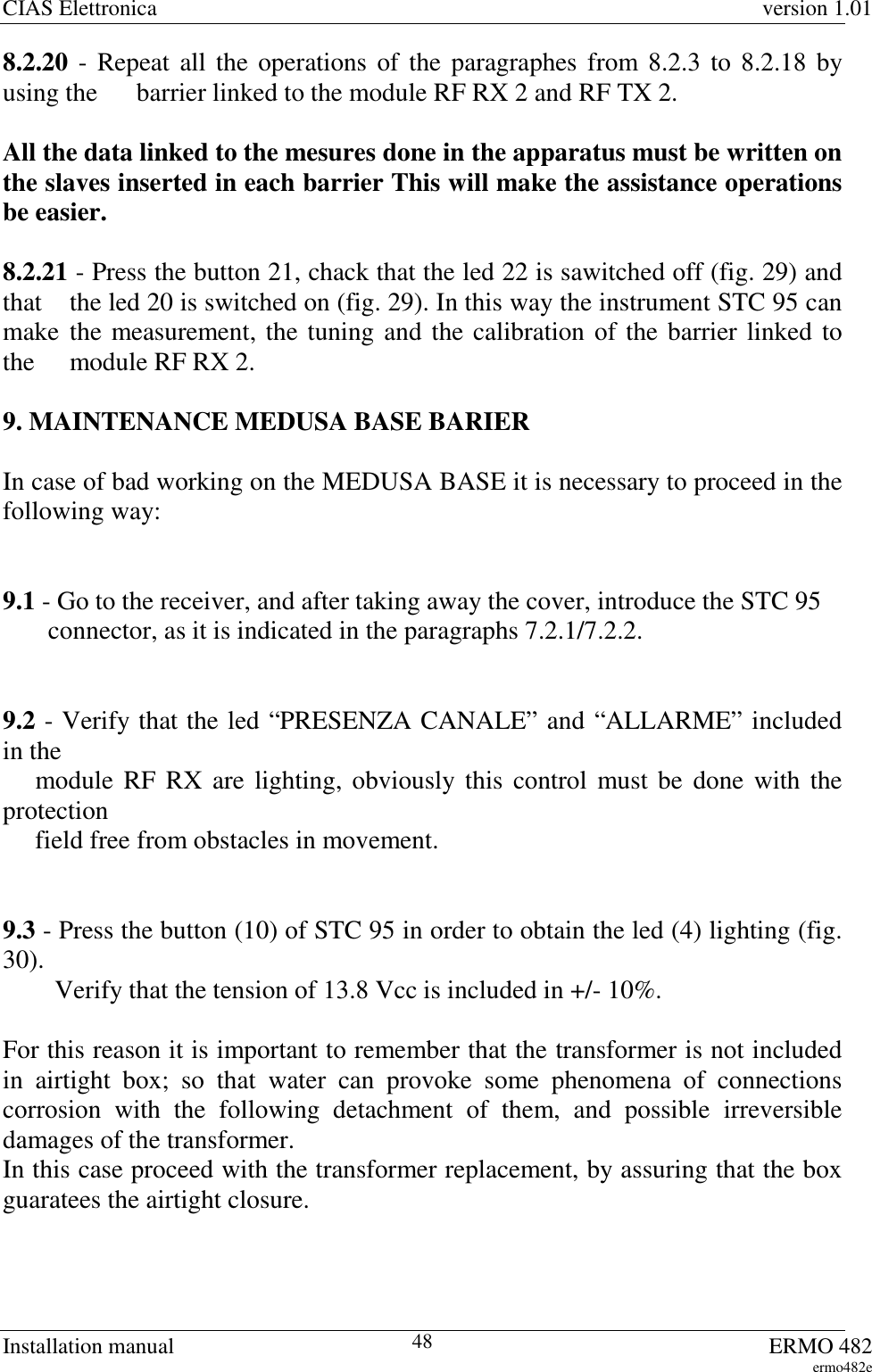 CIAS Elettronica version 1.01

8.2.20 - Repeat all the operations of the paragraphes from 8.2.3 to 8.2.18 by using the barrier linked to the module RF RX 2 and RF TX 2.

All the data linked to the mesures done in the apparatus must be written on the slaves inserted in each barrier This will make the assistance operations be easier.

8.2.21 - Press the button 21, chack that the led 22 is sawitched off (fig. 29) and that the led 20 is switched on (fig. 29). In this way the instrument STC 95 can make the measurement, the tuning and the calibration of the barrier linked to the module RF RX 2.

9. MAINTENANCE MEDUSA BASE BARIER

In case of bad working on the MEDUSA BASE it is necessary to proceed in the following way:

9.1 - Go to the receiver, and after taking away the cover, introduce the STC 95 connector, as it is indicated in the paragraphs 7.2.1/7.2.2.

9.2 - Verify that the led “PRESENZA CANALE” and “ALLARME” included in the module RF RX are lighting, obviously this control must be done with the protection field free from obstacles in movement.

9.3 - Press the button (10) of STC 95 in order to obtain the led (4) lighting (fig. 30).
Verify that the tension of 13.8 Vcc is included in +/- 10%.

For this reason it is important to remember that the transformer is not included in airtight box; so that water can provoke some phenomena of connections corrosion with the following detachment of them, and possible irreversible damages of the transformer.
In this case proceed with the transformer replacement, by assuring that the box guaratees the airtight closure.

Installation manual 48 ERMO 482
ermo482e